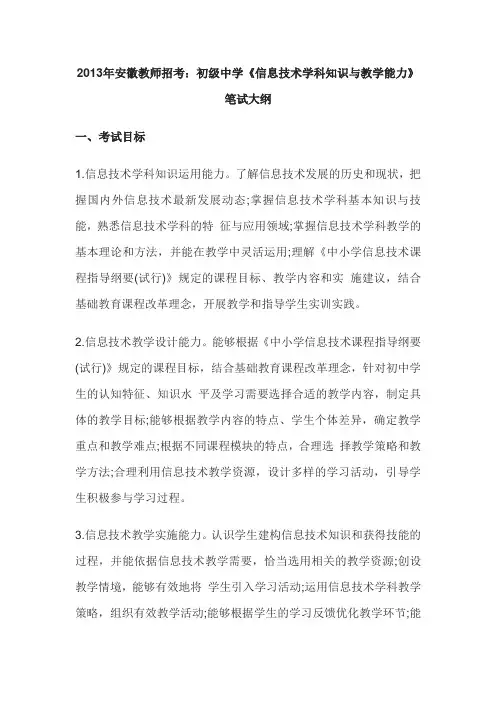 2013年安徽教师招考：初级中学《信息技术学科知识与教学能力》笔试大纲

一、考试目标

1.信息技术学科知识运用能力。了解信息技术发展的历史和现状，把握国内外信息技术最新发展动态;掌握信息技术学科基本知识与技能，熟悉信息技术学科的特 征与应用领域;掌握信息技术学科教学的基本理论和方法，并能在教学中灵活运用;理解《中小学信息技术课程指导纲要(试行)》规定的课程目标、教学内容和实 施建议，结合基础教育课程改革理念，开展教学和指导学生实训实践。

2.信息技术教学设计能力。能够根据《中小学信息技术课程指导纲要(试行)》规定的课程目标，结合基础教育课程改革理念，针对初中学生的认知特征、知识水 平及学习需要选择合适的教学内容，制定具体的教学目标;能够根据教学内容的特点、学生个体差异，确定教学重点和教学难点;根据不同课程模块的特点，合理选 择教学策略和教学方法;合理利用信息技术教学资源，设计多样的学习活动，引导学生积极参与学习过程。

3.信息技术教学实施能力。认识学生建构信息技术知识和获得技能的过程，并能依据信息技术教学需要，恰当选用相关的教学资源;创设教学情境，能够有效地将 学生引入学习活动;运用信息技术学科教学策略，组织有效教学活动;能够根据学生的学习反馈优化教学环节;能